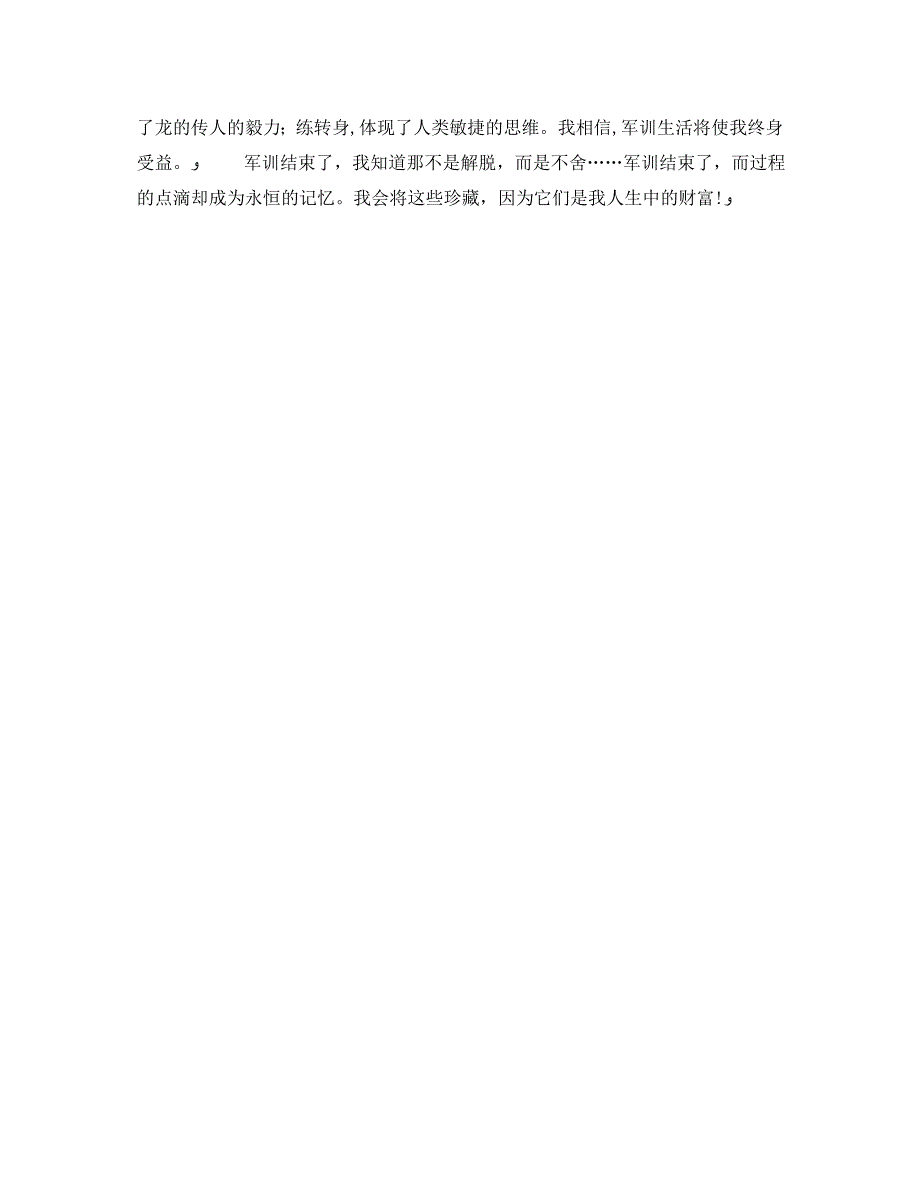 了龙的传人的毅力；练转身,体现了人类敏捷的思维。我相信,军训生活将使我终身受益。

军训结束了，我知道那不是解脱，而是不舍……军训结束了，而过程的点滴却成为永恒的记忆。我会将这些珍藏，因为它们是我人生中的财富!